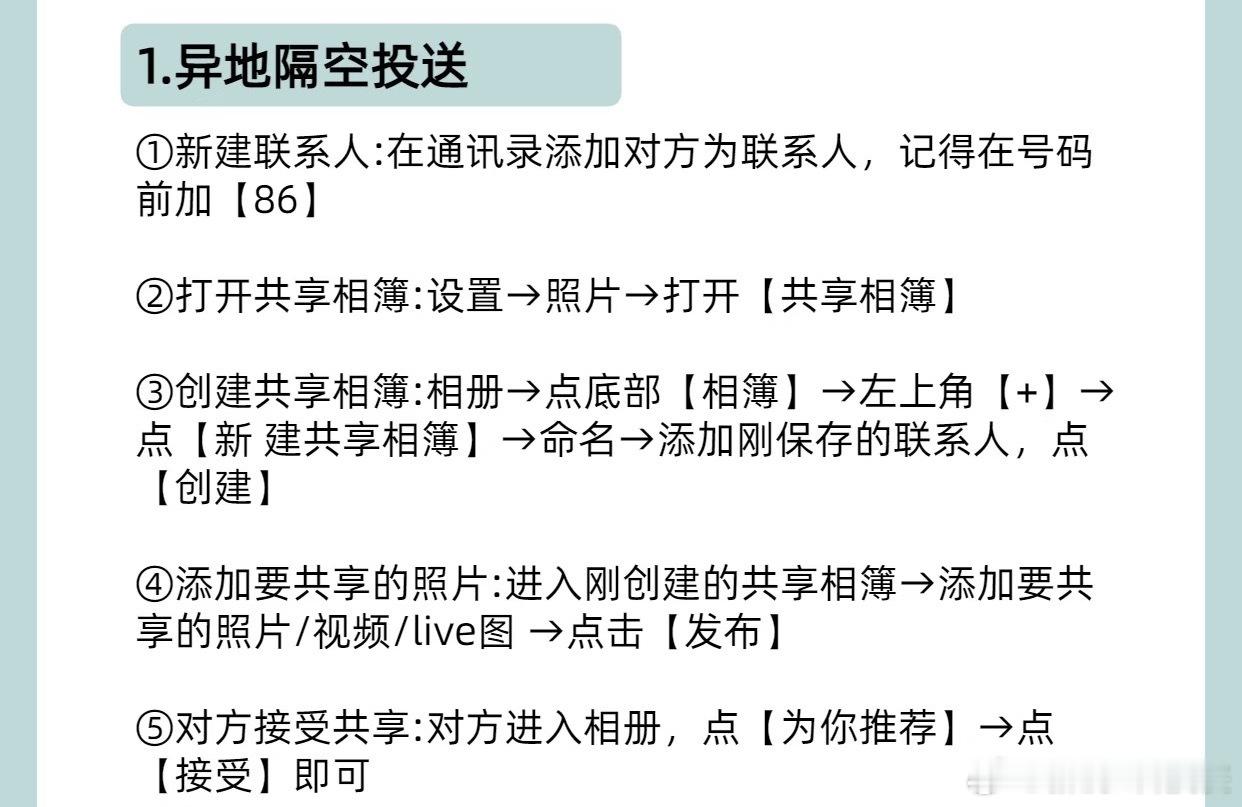 1.异地隔空投送

①新建联系人:在通讯录添加对方为联系人，记得在号码前加【86】

②打开共享相簿:设置→照片→打开【共享相簿】

③创建共享相簿:相册→点底部【相簿】→左上角【+】→点【新 建共享相簿】→命名→添加刚保存的联系人，点【创建】

④添加要共享的照片:进入刚创建的共享相簿→添加要共享的照片/视频/live图 →点击【发布】

⑤对方接受共享:对方进入相册，点【为你推荐】→点【接受】即可